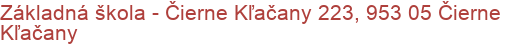 Základná škola - Čierne Kľačany 223, 953 05 Čierne Kľačany